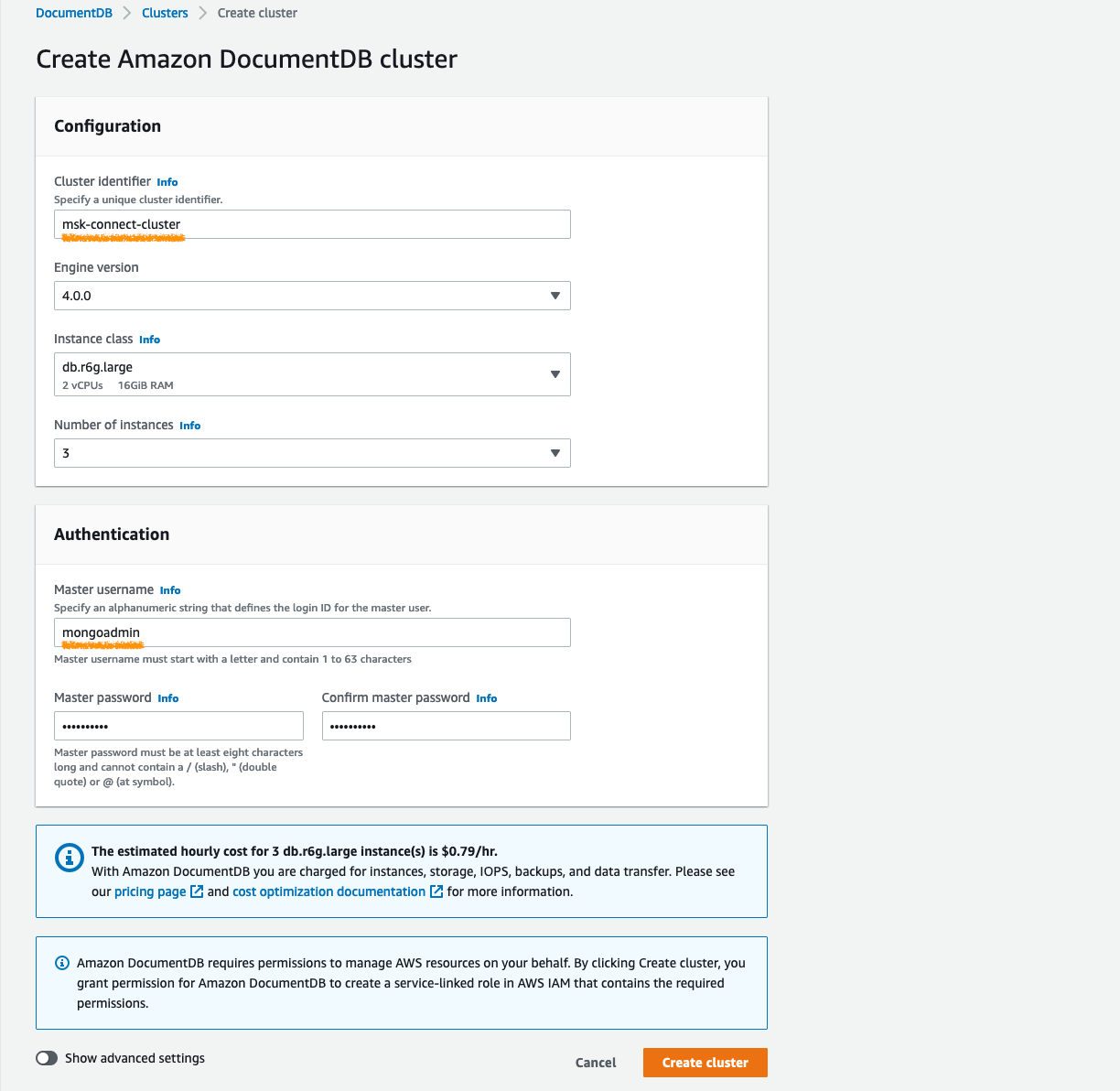 DocumentDB > Clusters > Create cluster

Create Amazon DocumentDB cluster

Configuration

Cluster identifier Info
Specify a unique cluster identifier.
msk-connect-cluster

Engine version
4.0.0

Instance class Info
db.r6g.large
2 vCPUs 16GiB RAM

Number of instances Info
3

Authentication

Master username Info
Specify an alphanumeric string that defines the login ID for the master user.
mongoadmin
Master username must start with a letter and contain 1 to 63 characters

Master password Info
••••••••••
Master password must be at least eight characters long and cannot contain a / (slash), " (double quote) or @ (at symbol).

Confirm master password Info
••••••••••

The estimated hourly cost for 3 db.r6g.large instance(s) is $0.79/hr.
With Amazon DocumentDB you are charged for instances, storage, IOPS, backups, and data transfer. Please see our pricing page and cost optimization documentation for more information.

Amazon DocumentDB requires permissions to manage AWS resources on your behalf. By clicking Create cluster, you grant permission for Amazon DocumentDB to create a service-linked role in AWS IAM that contains the required permissions.

Show advanced settings

Cancel Create cluster